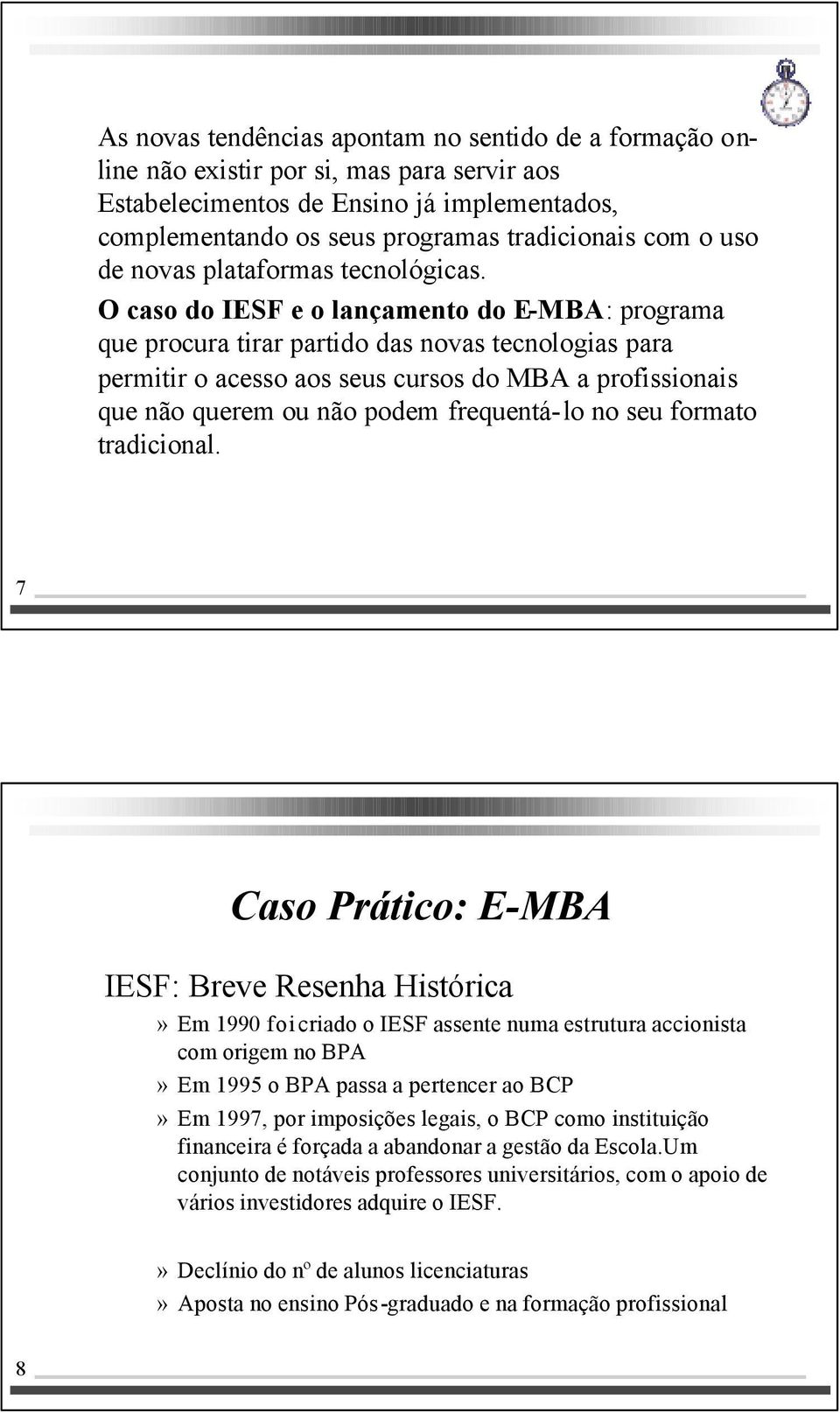 As novas tendências apontam no sentido de a formação online não existir por si, mas para servir aos Estabelecimentos de Ensino já implementados, complementando os seus programas tradicionais com o uso de novas plataformas tecnológicas.

O caso do IESF e o lançamento do E-MBA: programa que procura tirar partido das novas tecnologias para permitir o acesso aos seus cursos do MBA a profissionais que não querem ou não podem frequentá-lo no seu formato tradicional.

7

Caso Prático: E-MBA

IESF: Breve Resenha Histórica

» Em 1990 foi criado o IESF assente numa estrutura accionista com origem no BPA

» Em 1995 o BPA passa a pertencer ao BCP

» Em 1997, por imposições legais, o BCP como instituição financeira é forçada a abandonar a gestão da Escola.Um conjunto de notáveis professores universitários, com o apoio de vários investidores adquire o IESF.

» Declínio do nº de alunos licenciaturas

» Aposta no ensino Pós-graduado e na formação profissional

8